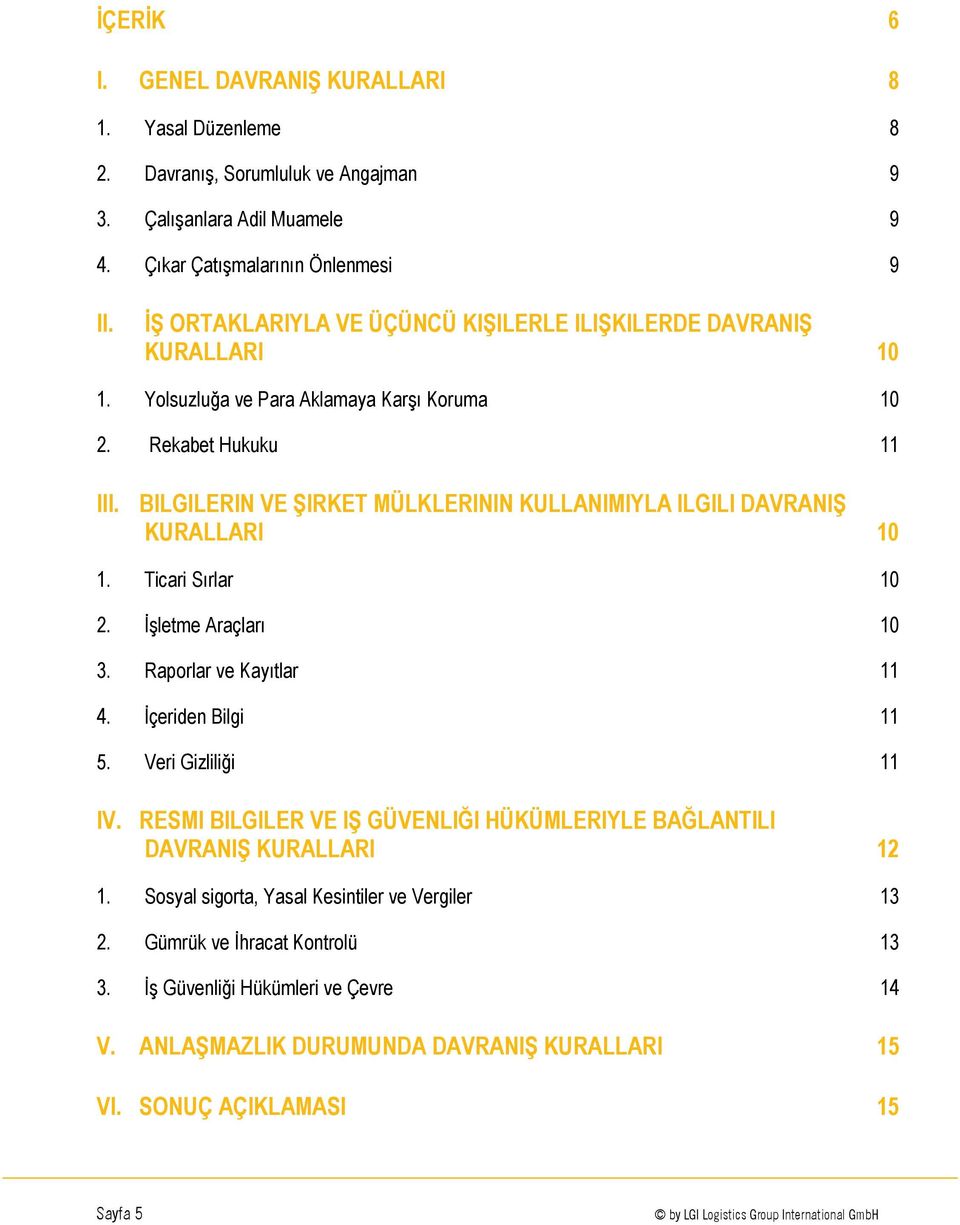 İÇERİK 6

I. GENEL DAVRANIŞ KURALLARI 8

1. Yasal Düzenleme 8

2. Davranış, Sorumluluk ve Angajman 9

3. Çalışanlara Adil Muamele 9

4. Çıkar Çatışmalarının Önlenmesi 9

II. İŞ ORTAKLARIYLA VE ÜÇÜNCÜ KIŞILERLE ILIŞKILERDE DAVRANIŞ KURALLARI 10

1. Yolsuzluğa ve Para Aklamaya Karşı Koruma 10

2. Rekabet Hukuku 11

III. BILGILERIN VE ŞIRKET MÜLKLERININ KULLANIMIYLA ILGILI DAVRANIŞ KURALLARI 10

1. Ticari Sırlar 10

2. İşletme Araçları 10

3. Raporlar ve Kayıtlar 11

4. İçeriden Bilgi 11

5. Veri Gizliliği 11

IV. RESMI BILGILER VE IŞ GÜVENLIĞI HÜKÜMLERIYLE BAĞLANTILI DAVRANIŞ KURALLARI 12

1. Sosyal sigorta, Yasal Kesintiler ve Vergiler 13

2. Gümrük ve İhracat Kontrolü 13

3. İş Güvenliği Hükümleri ve Çevre 14

V. ANLAŞMAZLIK DURUMUNDA DAVRANIŞ KURALLARI 15

VI. SONUÇ AÇIKLAMASI 15

Sayfa 5

© by LGI Logistics Group International GmbH